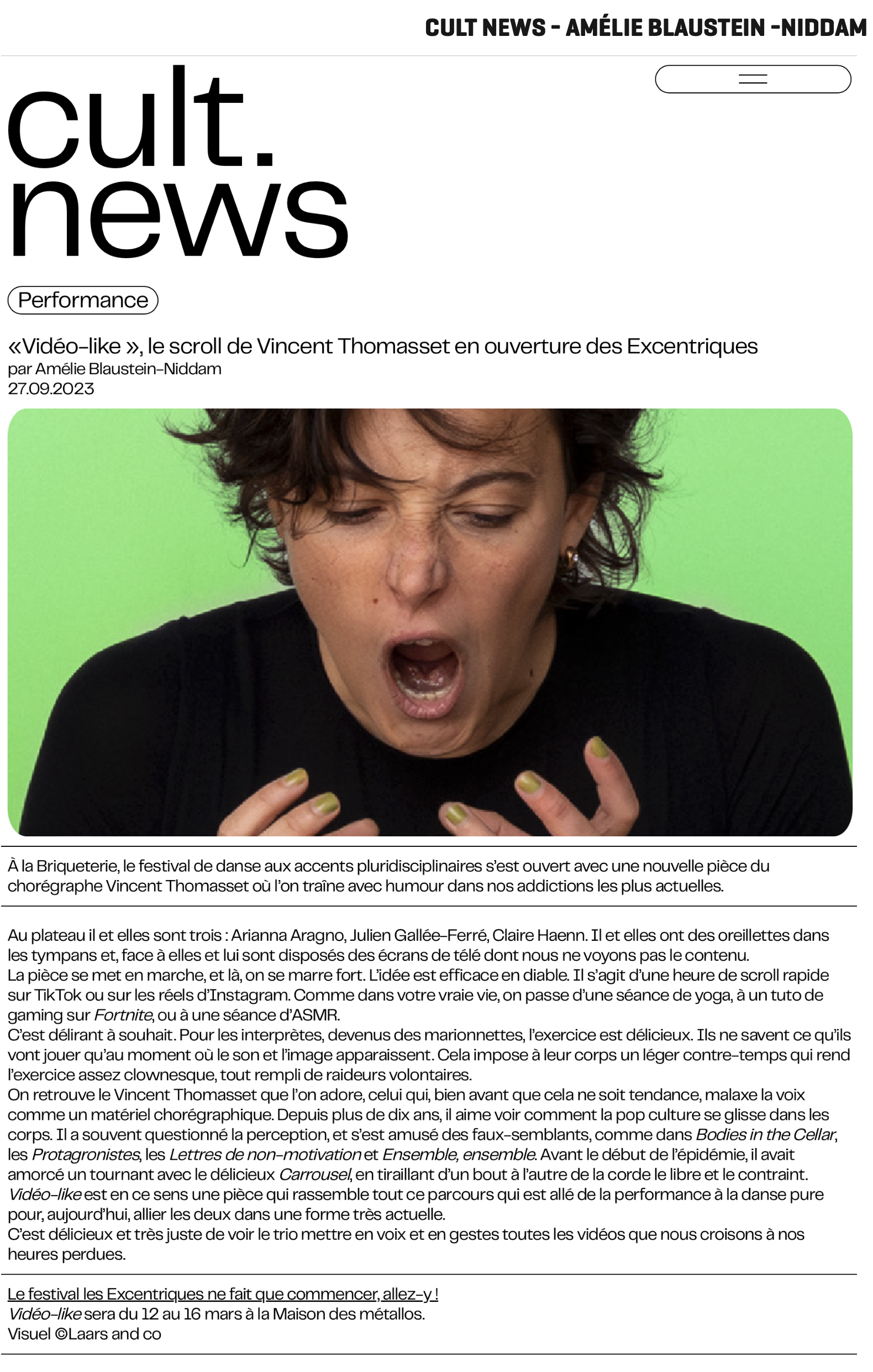 CULT NEWS - AMÉLIE BLAUSTEIN -NIDDAM

cult.
news

Performance

«Vidéo-like », le scroll de Vincent Thomasset en ouverture des Excentriques
par Amélie Blaustein-Niddam
27.09.2023

À la Briqueterie, le festival de danse aux accents pluridisciplinaires s'est ouvert avec une nouvelle pièce du chorégraphe Vincent Thomasset où l'on traîne avec humour dans nos addictions les plus actuelles.

Au plateau il et elles sont trois : Arianna Aragno, Julien Gallée-Ferré, Claire Haenn. Il et elles ont des oreillettes dans les tympans et, face à elles et lui sont disposés des écrans de télé dont nous ne voyons pas le contenu.
La pièce se met en marche, et là, on se marre fort. L'idée est efficace en diable. Il s'agit d'une heure de scroll rapide sur TikTok ou sur les réels d'Instagram. Comme dans votre vraie vie, on passe d'une séance de yoga, à un tuto de gaming sur Fortnite, ou à une séance d'ASMR.
C'est délirant à souhait. Pour les interprètes, devenus des marionnettes, l'exercice est délicieux. Ils ne savent ce qu'ils vont jouer qu'au moment où le son et l'image apparaissent. Cela impose à leur corps un léger contre-temps qui rend l'exercice assez clownesque, tout rempli de raideurs volontaires.
On retrouve le Vincent Thomasset que l'on adore, celui qui, bien avant que cela ne soit tendance, malaxe la voix comme un matériel chorégraphique. Depuis plus de dix ans, il aime voir comment la pop culture se glisse dans les corps. Il a souvent questionné la perception, et s'est amusé des faux-semblants, comme dans Bodies in the Cellar, les Protagronistes, les Lettres de non-motivation et Ensemble, ensemble. Avant le début de l'épidémie, il avait amorcé un tournant avec le délicieux Carrousel, en tiraillant d'un bout à l'autre de la corde le libre et le contraint. Vidéo-like est en ce sens une pièce qui rassemble tout ce parcours qui est allé de la performance à la danse pure pour, aujourd'hui, allier les deux dans une forme très actuelle.
C'est délicieux et très juste de voir le trio mettre en voix et en gestes toutes les vidéos que nous croisons à nos heures perdues.

Le festival les Excentriques ne fait que commencer, allez-y !
Vidéo-like sera du 12 au 16 mars à la Maison des métallos.
Visuel ©Laars and co